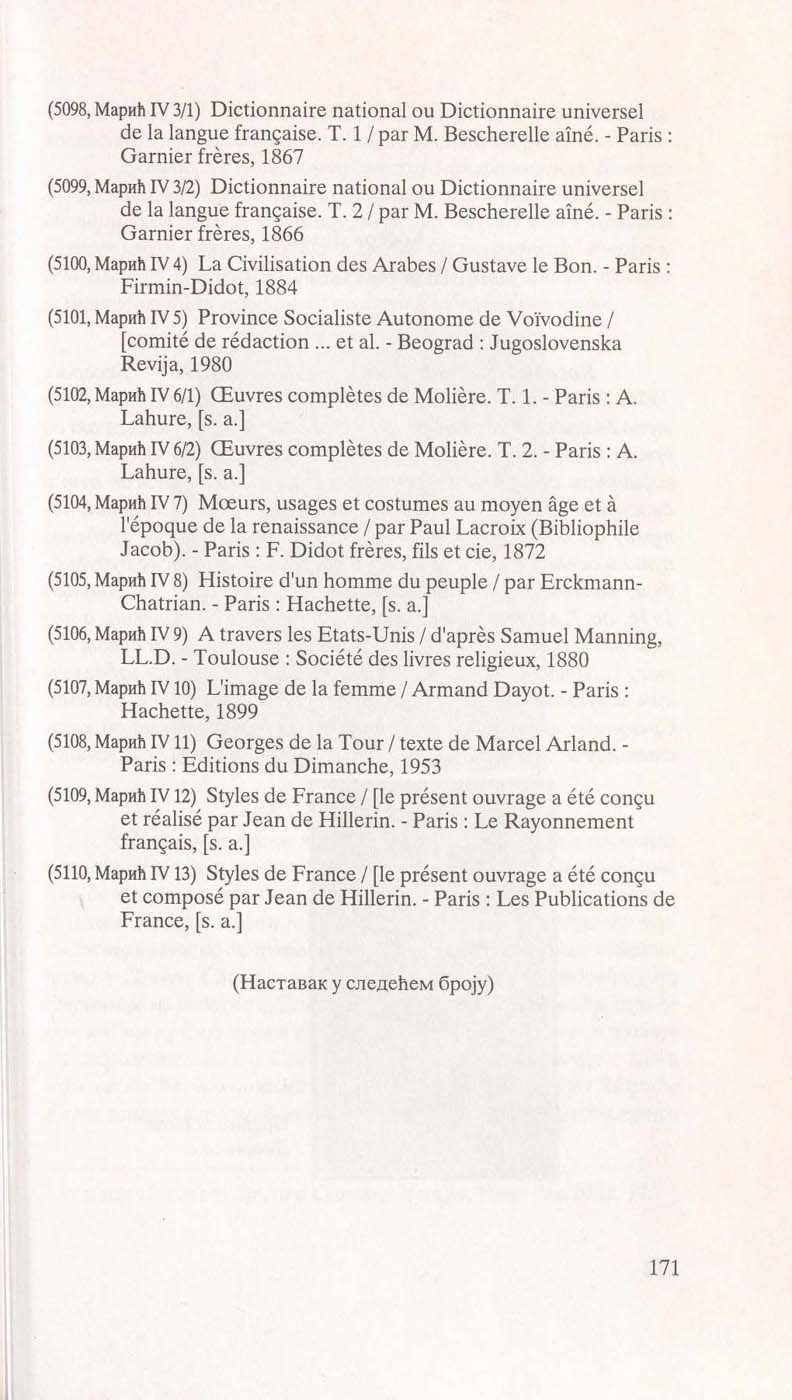 (5098, Марић IV 3/1) Dictionnaire national ou Dictionnaire universel de la langue française. T. 1 / par M. Bescherelle aîné. - Paris : Garnier frères, 1867

(5099, Марић IV 3/2) Dictionnaire national ou Dictionnaire universel de la langue française. T. 2 / par M. Bescherelle aîné. - Paris : Garnier frères, 1866

(5100, Марић IV 4) La Civilisation des Arabes / Gustave le Bon. - Paris : Firmin-Didot, 1884

(5101, Марић IV 5) Province Socialiste Autonome de Voïvodine / [comité de rédaction ... et al. - Beograd : Jugoslovenska Revija, 1980

(5102, Марић IV 6/1) Œuvres complètes de Molière. T. 1. - Paris : A. Lahure, [s. a.]

(5103, Марић IV 6/2) Œuvres complètes de Molière. T. 2. - Paris : A. Lahure, [s. a.]

(5104, Марић IV 7) Mœurs, usages et costumes au moyen âge et à l'époque de la renaissance / par Paul Lacroix (Bibliophile Jacob). - Paris : F. Didot frères, fils et cie, 1872

(5105, Марић IV 8) Histoire d'un homme du peuple / par Erckmann-Chatrian. - Paris : Hachette, [s. a.]

(5106, Марић IV 9) A travers les Etats-Unis / d'après Samuel Manning, LL.D. - Toulouse : Société des livres religieux, 1880

(5107, Марић IV 10) L'image de la femme / Armand Dayot. - Paris : Hachette, 1899

(5108, Марић IV 11) Georges de la Tour / texte de Marcel Arland. - Paris : Editions du Dimanche, 1953

(5109, Марић IV 12) Styles de France / [le présent ouvrage a été conçu et réalisé par Jean de Hillerin. - Paris : Le Rayonnement français, [s. a.]

(5110, Марић IV 13) Styles de France / [le présent ouvrage a été conçu et composé par Jean de Hillerin. - Paris : Les Publications de France, [s. a.]

(Наставак у следећем броју)

171